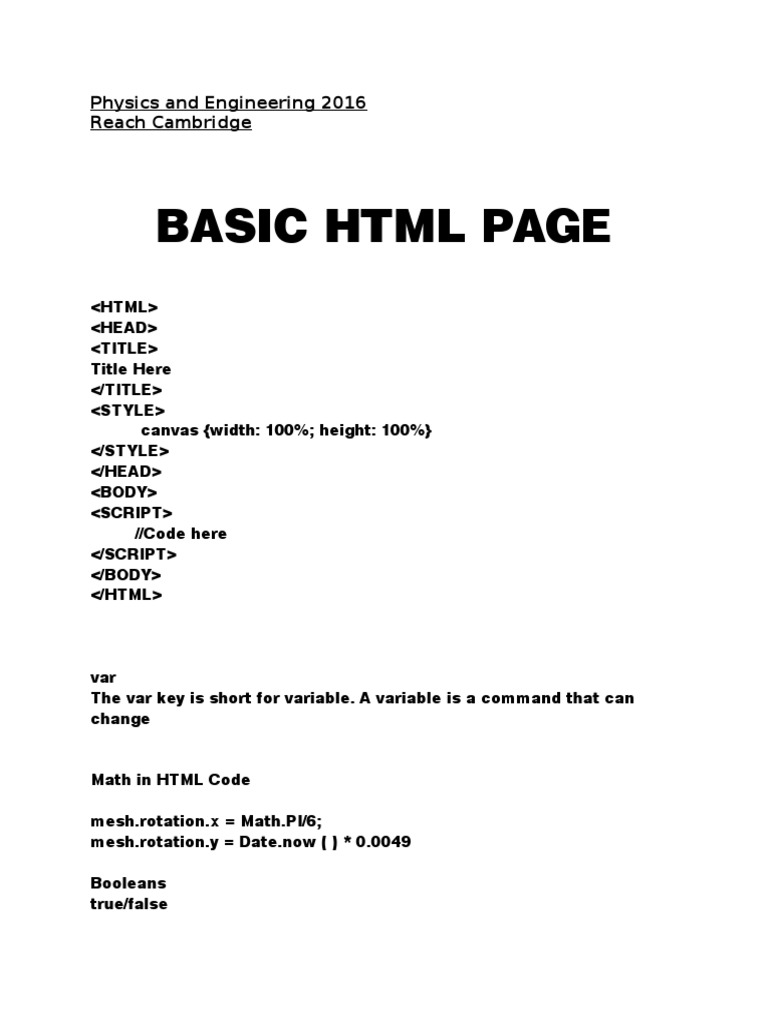 Physics and Engineering 2016
Reach Cambridge

BASIC HTML PAGE

<HTML>
<HEAD>
<TITLE>
Title Here
</TITLE>
<STYLE>
canvas {width: 100%; height: 100%}
</STYLE>
</HEAD>
<BODY>
<SCRIPT>
//Code here
</SCRIPT>
</BODY>
</HTML>

var
The var key is short for variable. A variable is a command that can change

Math in HTML Code

mesh.rotation.x = Math.PI/6;
mesh.rotation.y = Date.now ( ) * 0.0049

Booleans
true/false